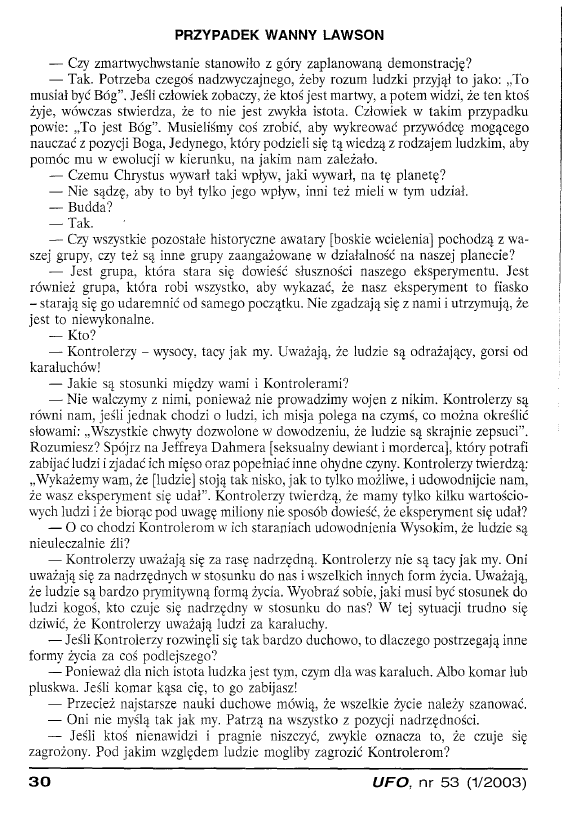 PRZYPADEK WANNY LAWSON

— Czy zmartwychwstanie stanowiło z góry zaplanowaną demonstrację?

— Tak. Potrzeba czegoś nadzwyczajnego, żeby rozum ludzki przyjął to jako: „To musiał być Bóg". Jeśli człowiek zobaczy, że ktoś jest martwy, a potem widzi, że ten ktoś żyje, wówczas stwierdza, że to nie jest zwykła istota. Człowiek w takim przypadku powie: „To jest Bóg". Musieliśmy coś zrobić, aby wykreować przywódcę mogącego nauczać z pozycji Boga, Jedynego, który podzieli się tą wiedzą z rodzajem ludzkim, aby pomóc mu w ewolucji w kierunku, na jakim nam zależało.

— Czemu Chrystus wywarł taki wpływ, jaki wywarł, na tę planetę?

— Nie sądzę, aby to był tylko jego wpływ, inni też mieli w tym udział.

— Budda?

— Tak.

— Czy wszystkie pozostałe historyczne awatary [boskie wcielenia] pochodzą z waszej grupy, czy też są inne grupy zaangażowane w działalność na naszej planecie?

— Jest grupa, która stara się dowieść słuszności naszego eksperymentu. Jest również grupa, która robi wszystko, aby wykazać, że nasz eksperyment to fiasko – starają się go udaremnić od samego początku. Nie zgadzają się z nami i utrzymują, że jest to niewykonalne.

— Kto?

— Kontrolerzy – wysocy, tacy jak my. Uważają, że ludzie są odrażający, gorsi od karaluchów!

— Jakie są stosunki między wami i Kontrolerami?

— Nie walczymy z nimi, ponieważ nie prowadzimy wojen z nikim. Kontrolerzy są równi nam, jeśli jednak chodzi o ludzi, ich misja polega na czymś, co można określić słowami: „Wszystkie chwyty dozwolone w dowodzeniu, że ludzie są skrajnie zepsuci". Rozumiesz? Spójrz na Jeffreya Dahmera [seksualny dewiant i morderca], który potrafi zabijać ludzi i zjadać ich mięso oraz popełniać inne ohydne czyny. Kontrolerzy twierdzą: „Wykażemy wam, że [ludzie] stoją tak nisko, jak to tylko możliwe, i udowodnijcie nam, że wasz eksperyment się udał". Kontrolerzy twierdzą, że mamy tylko kilku wartościowych ludzi i że biorąc pod uwagę miliony nie sposób dowieść, że eksperyment się udał?

— O co chodzi Kontrolerom w ich staraniach udowodnienia Wysokim, że ludzie są nieuleczalnie źli?

— Kontrolerzy uważają się za rasę nadrzędną. Kontrolerzy nie są tacy jak my. Oni uważają się za nadrzędnych w stosunku do nas i wszelkich innych form życia. Uważają, że ludzie są bardzo prymitywną formą życia. Wyobraź sobie, jaki musi być stosunek do ludzi kogoś, kto czuje się nadrzędny w stosunku do nas? W tej sytuacji trudno się dziwić, że Kontrolerzy uważają ludzi za karaluchy.

— Jeśli Kontrolerzy rozwinęli się tak bardzo duchowo, to dlaczego postrzegają inne formy życia za coś podlejszego?

— Ponieważ dla nich istota ludzka jest tym, czym dla was karaluch. Albo komar lub pluskwa. Jeśli komar kąsa cię, to go zabijasz!

— Przecież najstarsze nauki duchowe mówią, że wszelkie życie należy szanować.

— Oni nie myślą tak jak my. Patrzą na wszystko z pozycji nadrzędności.

— Jeśli ktoś nienawidzi i pragnie niszczyć, zwykle oznacza to, że czuje się zagrożony. Pod jakim względem ludzie mogliby zagrozić Kontrolerom?

30 UFO, nr 53 (1/2003)